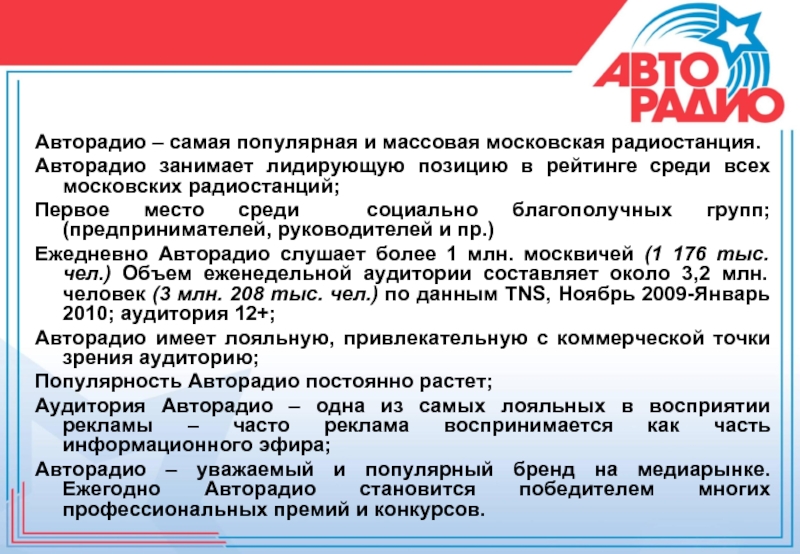 АВТО РАДИО

Авторадио – самая популярная и массовая московская радиостанция.

Авторадио занимает лидирующую позицию в рейтинге среди всех московских радиостанций;

Первое место среди социально благополучных групп; (предпринимателей, руководителей и пр.)

Ежедневно Авторадио слушает более 1 млн. москвичей (1 176 тыс. чел.) Объем еженедельной аудитории составляет около 3,2 млн. человек (3 млн. 208 тыс. чел.) по данным TNS, Ноябрь 2009-Январь 2010; аудитория 12+;

Авторадио имеет лояльную, привлекательную с коммерческой точки зрения аудиторию;

Популярность Авторадио постоянно растет;

Аудитория Авторадио – одна из самых лояльных в восприятии рекламы – часто реклама воспринимается как часть информационного эфира;

Авторадио – уважаемый и популярный бренд на медиарынке. Ежегодно Авторадио становится победителем многих профессиональных премий и конкурсов.